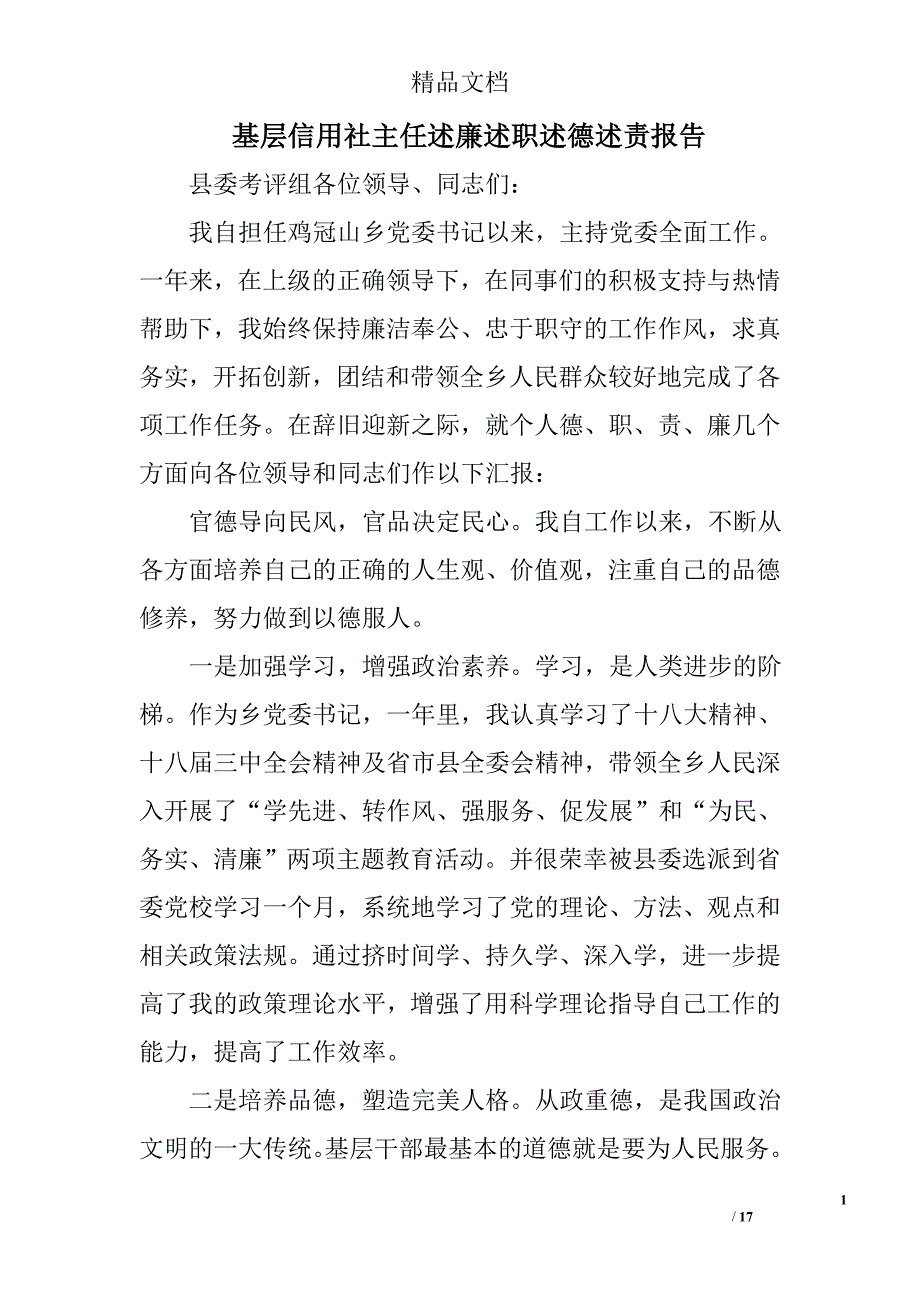 精品文档

基层信用社主任述廉述职述德述责报告

县委考评组各位领导、同志们：

我自担任鸡冠山乡党委书记以来，主持党委全面工作。一年来，在上级的正确领导下，在同事们的积极支持与热情帮助下，我始终保持廉洁奉公、忠于职守的工作作风，求真务实，开拓创新，团结和带领全乡人民群众较好地完成了各项工作任务。在辞旧迎新之际，就个人德、职、责、廉几个方面向各位领导和同志们作以下汇报：

官德导向民风，官品决定民心。我自工作以来，不断从各方面培养自己的正确的人生观、价值观，注重自己的品德修养，努力做到以德服人。

一是加强学习，增强政治素养。学习，是人类进步的阶梯。作为乡党委书记，一年里，我认真学习了十八大精神、十八届三中全会精神及省市县全委会精神，带领全乡人民深入开展了“学先进、转作风、强服务、促发展”和“为民、务实、清廉”两项主题教育活动。并很荣幸被县委选派到省委党校学习一个月，系统地学习了党的理论、方法、观点和相关政策法规。通过挤时间学、持久学、深入学，进一步提高了我的政策理论水平，增强了用科学理论指导自己工作的能力，提高了工作效率。

二是培养品德，塑造完美人格。从政重德，是我国政治文明的一大传统。基层干部最基本的道德就是要为人民服务。

1

/ 17